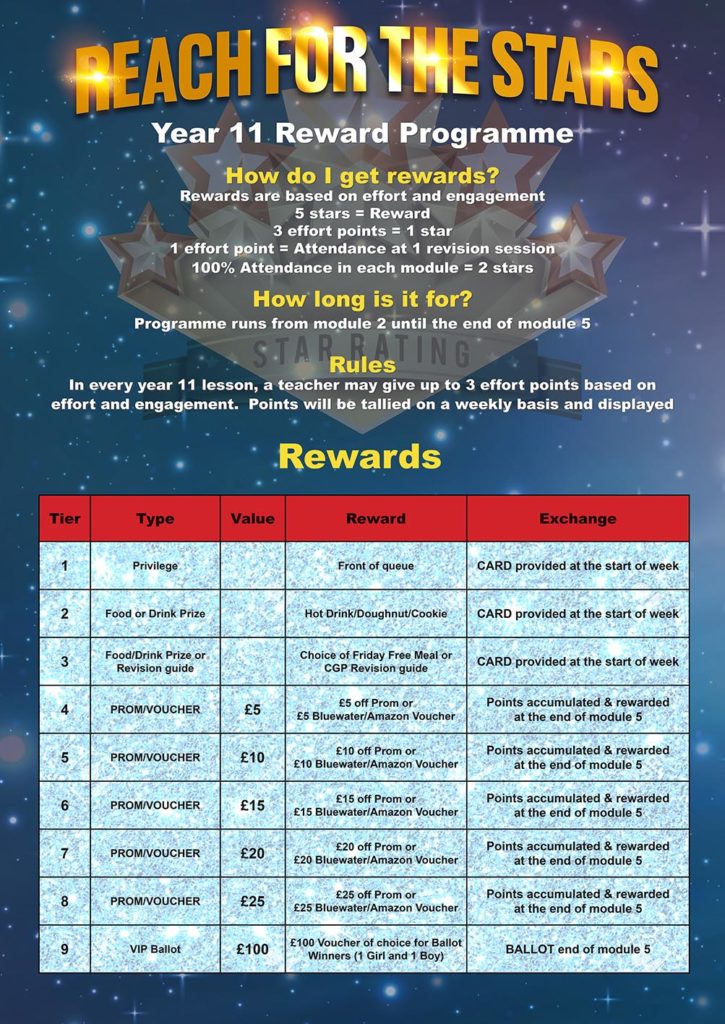 REACH FOR THE STARS

Year 11 Reward Programme

How do I get rewards?

Rewards are based on effort and engagement
5 stars = Reward
3 effort points = 1 star
1 effort point = Attendance at 1 revision session
100% Attendance in each module = 2 stars

How long is it for?

Programme runs from module 2 until the end of module 5

STAR RATING

Rules

In every year 11 lesson, a teacher may give up to 3 effort points based on effort and engagement. Points will be tallied on a weekly basis and displayed

Rewards

| Tier | Type | Value | Reward | Exchange |
|---|---|---|---|---|
| 1 | Privilege | | Front of queue | CARD provided at the start of week |
| 2 | Food or Drink Prize | | Hot Drink/Doughnut/Cookie | CARD provided at the start of week |
| 3 | Food/Drink Prize or Revision guide | | Choice of Friday Free Meal or CGP Revision guide | CARD provided at the start of week |
| 4 | PROM/VOUCHER | £5 | £5 off Prom or £5 Bluewater/Amazon Voucher | Points accumulated & rewarded at the end of module 5 |
| 5 | PROM/VOUCHER | £10 | £10 off Prom or £10 Bluewater/Amazon Voucher | Points accumulated & rewarded at the end of module 5 |
| 6 | PROM/VOUCHER | £15 | £15 off Prom or £15 Bluewater/Amazon Voucher | Points accumulated & rewarded at the end of module 5 |
| 7 | PROM/VOUCHER | £20 | £20 off Prom or £20 Bluewater/Amazon Voucher | Points accumulated & rewarded at the end of module 5 |
| 8 | PROM/VOUCHER | £25 | £25 off Prom or £25 Bluewater/Amazon Voucher | Points accumulated & rewarded at the end of module 5 |
| 9 | VIP Ballot | £100 | £100 Voucher of choice for Ballot Winners (1 Girl and 1 Boy) | BALLOT end of module 5 |